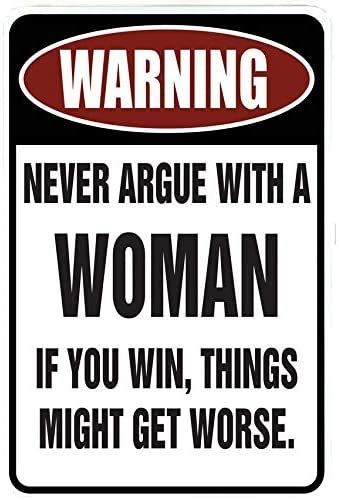 WARNING

NEVER ARGUE WITH A

WOMAN

IF YOU WIN, THINGS MIGHT GET WORSE.